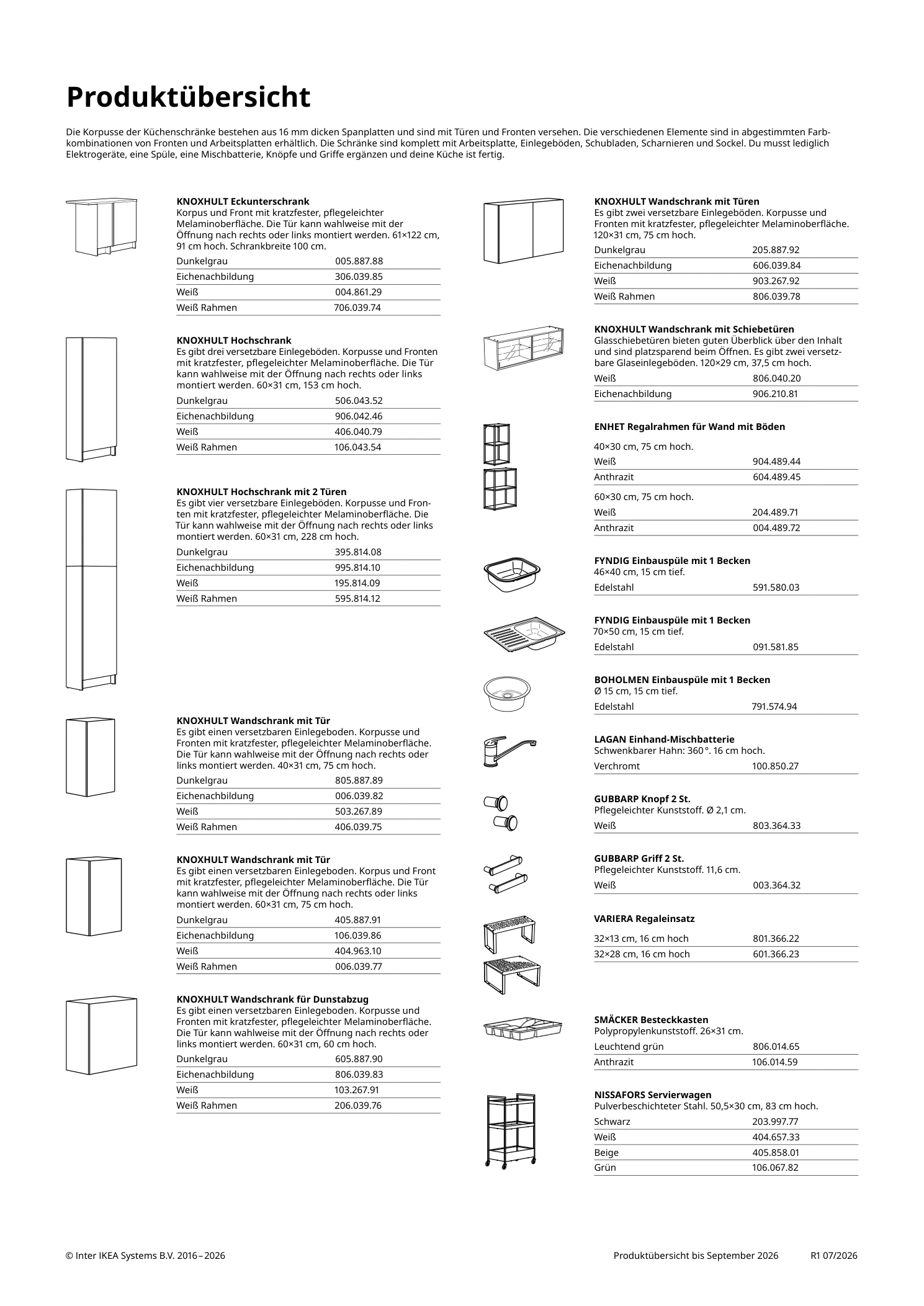 Produktübersicht

Die Korpusse der Küchenschränke bestehen aus 16 mm dicken Spanplatten und sind mit Türen und Fronten versehen. Die verschiedenen Elemente sind in abgestimmten Farbkombinationen von Fronten und Arbeitsplatten erhältlich. Die Schränke sind komplett mit Arbeitsplatte, Einlegeböden, Schubladen, Scharnieren und Sockel. Du musst lediglich Elektrogeräte, eine Spüle, eine Mischbatterie, Knöpfe und Griffe ergänzen und deine Küche ist fertig.

KNOXHULT Eckunterschrank
Korpus und Front mit kratzfester, pflegeleichter Melaminoberfläche. Die Tür kann wahlweise mit der Öffnung nach rechts oder links montiert werden. 61×122 cm, 91 cm hoch. Schrankbreite 100 cm.

| Dunkelgrau | 005.887.88 |
|---|---|
| Eichenachbildung | 306.039.85 |
| Weiß | 004.861.29 |
| Weiß Rahmen | 706.039.74 |

KNOXHULT Hochschrank
Es gibt drei versetzbare Einlegeböden. Korpusse und Fronten mit kratzfester, pflegeleichter Melaminoberfläche. Die Tür kann wahlweise mit der Öffnung nach rechts oder links montiert werden. 60×31 cm, 153 cm hoch.

| Dunkelgrau | 506.043.52 |
|---|---|
| Eichenachbildung | 906.042.46 |
| Weiß | 406.040.79 |
| Weiß Rahmen | 106.043.54 |

KNOXHULT Hochschrank mit 2 Türen
Es gibt vier versetzbare Einlegeböden. Korpusse und Fronten mit kratzfester, pflegeleichter Melaminoberfläche. Die Tür kann wahlweise mit der Öffnung nach rechts oder links montiert werden. 60×31 cm, 228 cm hoch.

| Dunkelgrau | 395.814.08 |
|---|---|
| Eichenachbildung | 995.814.10 |
| Weiß | 195.814.09 |
| Weiß Rahmen | 595.814.12 |

KNOXHULT Wandschrank mit Tür
Es gibt einen versetzbaren Einlegeboden. Korpusse und Fronten mit kratzfester, pflegeleichter Melaminoberfläche. Die Tür kann wahlweise mit der Öffnung nach rechts oder links montiert werden. 40×31 cm, 75 cm hoch.

| Dunkelgrau | 805.887.89 |
|---|---|
| Eichenachbildung | 006.039.82 |
| Weiß | 503.267.89 |
| Weiß Rahmen | 406.039.75 |

KNOXHULT Wandschrank mit Tür
Es gibt einen versetzbaren Einlegeboden. Korpus und Front mit kratzfester, pflegeleichter Melaminoberfläche. Die Tür kann wahlweise mit der Öffnung nach rechts oder links montiert werden. 60×31 cm, 75 cm hoch.

| Dunkelgrau | 405.887.91 |
|---|---|
| Eichenachbildung | 106.039.86 |
| Weiß | 404.963.10 |
| Weiß Rahmen | 006.039.77 |

KNOXHULT Wandschrank für Dunstabzug
Es gibt einen versetzbaren Einlegeboden. Korpusse und Fronten mit kratzfester, pflegeleichter Melaminoberfläche. Die Tür kann wahlweise mit der Öffnung nach rechts oder links montiert werden. 60×31 cm, 60 cm hoch.

| Dunkelgrau | 605.887.90 |
|---|---|
| Eichenachbildung | 806.039.83 |
| Weiß | 103.267.91 |
| Weiß Rahmen | 206.039.76 |

KNOXHULT Wandschrank mit Türen
Es gibt zwei versetzbare Einlegeböden. Korpusse und Fronten mit kratzfester, pflegeleichter Melaminoberfläche. 120×31 cm, 75 cm hoch.

| Dunkelgrau | 205.887.92 |
|---|---|
| Eichenachbildung | 606.039.84 |
| Weiß | 903.267.92 |
| Weiß Rahmen | 806.039.78 |

KNOXHULT Wandschrank mit Schiebetüren
Glasschiebetüren bieten guten Überblick über den Inhalt und sind platzsparend beim Öffnen. Es gibt zwei versetzbare Glaseinlegeböden. 120×29 cm, 37,5 cm hoch.

| Weiß | 806.040.20 |
|---|---|
| Eichenachbildung | 906.210.81 |

ENHET Regalrahmen für Wand mit Böden

40×30 cm, 75 cm hoch.

| Weiß | 904.489.44 |
|---|---|
| Anthrazit | 604.489.45 |

60×30 cm, 75 cm hoch.

| Weiß | 204.489.71 |
|---|---|
| Anthrazit | 004.489.72 |

FYNDIG Einbauspüle mit 1 Becken
46×40 cm, 15 cm tief.

| Edelstahl | 591.580.03 |
|---|---|

FYNDIG Einbauspüle mit 1 Becken
70×50 cm, 15 cm tief.

| Edelstahl | 091.581.85 |
|---|---|

BOHOLMEN Einbauspüle mit 1 Becken
Ø 15 cm, 15 cm tief.

| Edelstahl | 791.574.94 |
|---|---|

LAGAN Einhand-Mischbatterie
Schwenkbarer Hahn: 360°. 16 cm hoch.

| Verchromt | 100.850.27 |
|---|---|

GUBBARP Knopf 2 St.
Pflegeleichter Kunststoff. Ø 2,1 cm.

| Weiß | 803.364.33 |
|---|---|

GUBBARP Griff 2 St.
Pflegeleichter Kunststoff. 11,6 cm.

| Weiß | 003.364.32 |
|---|---|

VARIERA Regaleinsatz

| 32×13 cm, 16 cm hoch | 801.366.22 |
|---|---|
| 32×28 cm, 16 cm hoch | 601.366.23 |

SMÄCKER Besteckkasten
Polypropylenkunststoff. 26×31 cm.

| Leuchtend grün | 806.014.65 |
|---|---|
| Anthrazit | 106.014.59 |

NISSAFORS Servierwagen
Pulverbeschichteter Stahl. 50,5×30 cm, 83 cm hoch.

| Schwarz | 203.997.77 |
|---|---|
| Weiß | 404.657.33 |
| Beige | 405.858.01 |
| Grün | 106.067.82 |

© Inter IKEA Systems B.V. 2016–2026 Produktübersicht bis September 2026 R1 07/2026